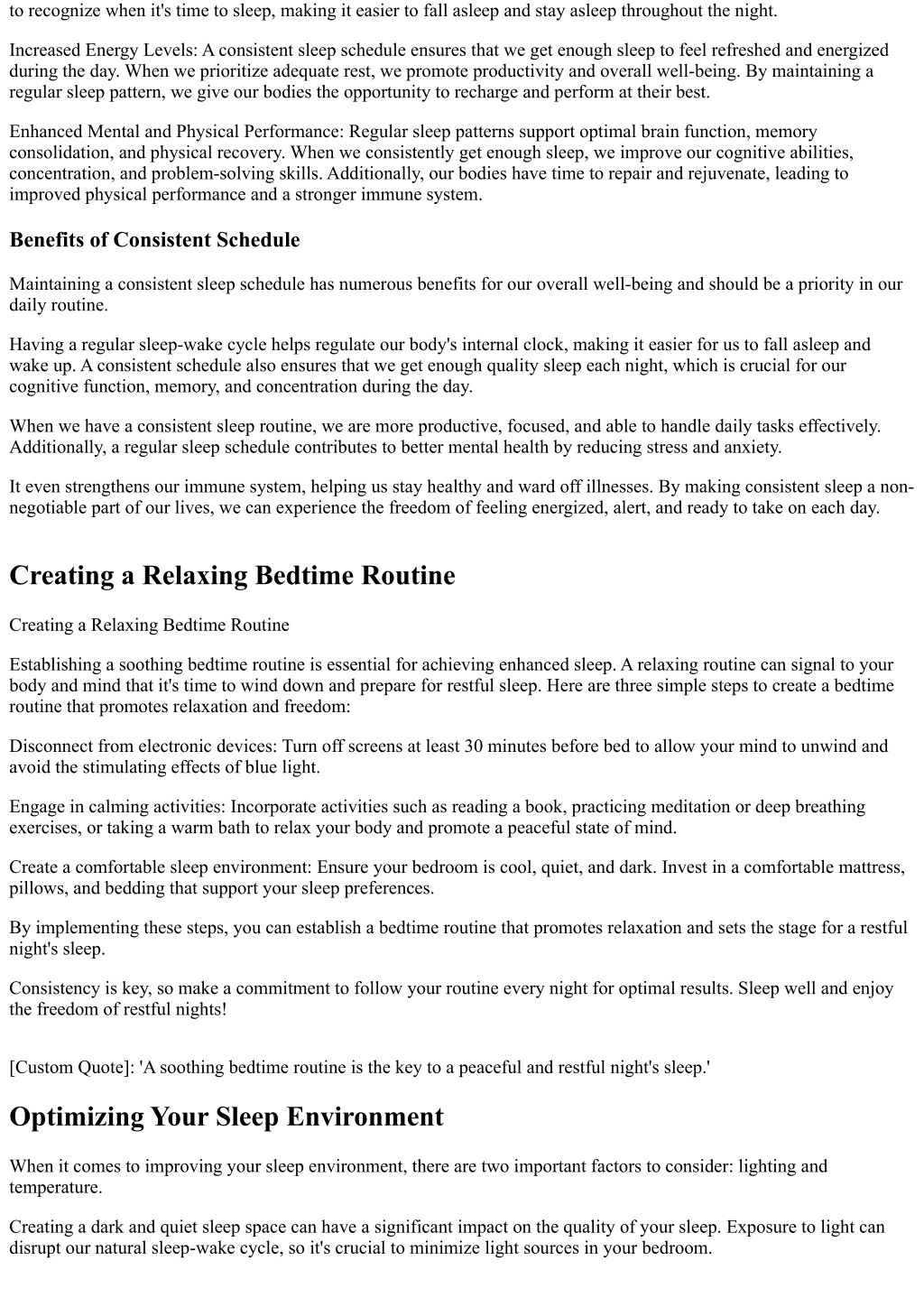 to recognize when it's time to sleep, making it easier to fall asleep and stay asleep throughout the night.

Increased Energy Levels: A consistent sleep schedule ensures that we get enough sleep to feel refreshed and energized during the day. When we prioritize adequate rest, we promote productivity and overall well-being. By maintaining a regular sleep pattern, we give our bodies the opportunity to recharge and perform at their best.

Enhanced Mental and Physical Performance: Regular sleep patterns support optimal brain function, memory consolidation, and physical recovery. When we consistently get enough sleep, we improve our cognitive abilities, concentration, and problem-solving skills. Additionally, our bodies have time to repair and rejuvenate, leading to improved physical performance and a stronger immune system.

Benefits of Consistent Schedule

Maintaining a consistent sleep schedule has numerous benefits for our overall well-being and should be a priority in our daily routine.

Having a regular sleep-wake cycle helps regulate our body's internal clock, making it easier for us to fall asleep and wake up. A consistent schedule also ensures that we get enough quality sleep each night, which is crucial for our cognitive function, memory, and concentration during the day.

When we have a consistent sleep routine, we are more productive, focused, and able to handle daily tasks effectively. Additionally, a regular sleep schedule contributes to better mental health by reducing stress and anxiety.

It even strengthens our immune system, helping us stay healthy and ward off illnesses. By making consistent sleep a non-negotiable part of our lives, we can experience the freedom of feeling energized, alert, and ready to take on each day.

Creating a Relaxing Bedtime Routine

Creating a Relaxing Bedtime Routine

Establishing a soothing bedtime routine is essential for achieving enhanced sleep. A relaxing routine can signal to your body and mind that it's time to wind down and prepare for restful sleep. Here are three simple steps to create a bedtime routine that promotes relaxation and freedom:

Disconnect from electronic devices: Turn off screens at least 30 minutes before bed to allow your mind to unwind and avoid the stimulating effects of blue light.

Engage in calming activities: Incorporate activities such as reading a book, practicing meditation or deep breathing exercises, or taking a warm bath to relax your body and promote a peaceful state of mind.

Create a comfortable sleep environment: Ensure your bedroom is cool, quiet, and dark. Invest in a comfortable mattress, pillows, and bedding that support your sleep preferences.

By implementing these steps, you can establish a bedtime routine that promotes relaxation and sets the stage for a restful night's sleep.

Consistency is key, so make a commitment to follow your routine every night for optimal results. Sleep well and enjoy the freedom of restful nights!

[Custom Quote]: 'A soothing bedtime routine is the key to a peaceful and restful night's sleep.'

Optimizing Your Sleep Environment

When it comes to improving your sleep environment, there are two important factors to consider: lighting and temperature.

Creating a dark and quiet sleep space can have a significant impact on the quality of your sleep. Exposure to light can disrupt our natural sleep-wake cycle, so it's crucial to minimize light sources in your bedroom.